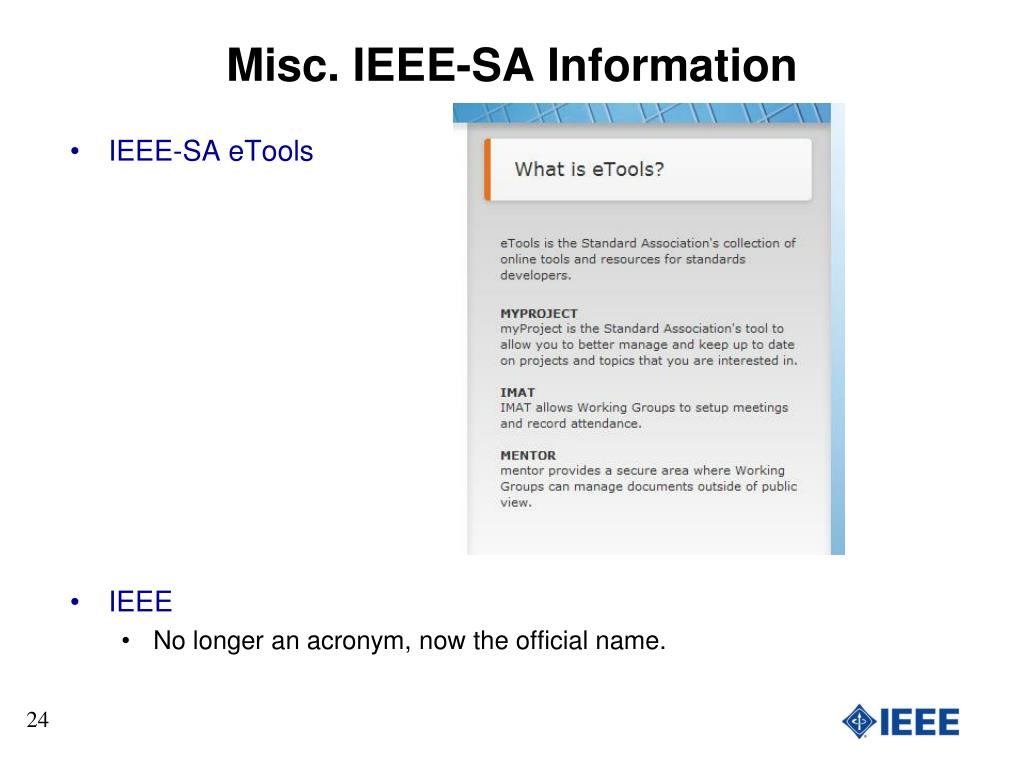 Misc. IEEE-SA Information

• IEEE-SA eTools

What is eTools?

eTools is the Standard Association's collection of online tools and resources for standards developers.

MYPROJECT
myProject is the Standard Association's tool to allow you to better manage and keep up to date on projects and topics that you are interested in.

IMAT
IMAT allows Working Groups to setup meetings and record attendance.

MENTOR
mentor provides a secure area where Working Groups can manage documents outside of public view.

• IEEE
• No longer an acronym, now the official name.

24

IEEE